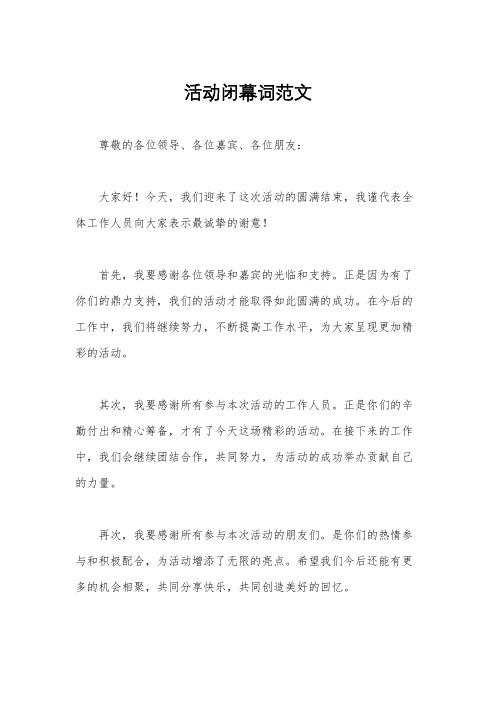 活动闭幕词范文

尊敬的各位领导、各位嘉宾、各位朋友：

大家好！今天，我们迎来了这次活动的圆满结束，我谨代表全体工作人员向大家表示最诚挚的谢意！

首先，我要感谢各位领导和嘉宾的光临和支持。正是因为有了你们的鼎力支持，我们的活动才能取得如此圆满的成功。在今后的工作中，我们将继续努力，不断提高工作水平，为大家呈现更加精彩的活动。

其次，我要感谢所有参与本次活动的工作人员。正是你们的辛勤付出和精心筹备，才有了今天这场精彩的活动。在接下来的工作中，我们会继续团结合作，共同努力，为活动的成功举办贡献自己的力量。

再次，我要感谢所有参与本次活动的朋友们。是你们的热情参与和积极配合，为活动增添了无限的亮点。希望我们今后还能有更多的机会相聚，共同分享快乐，共同创造美好的回忆。